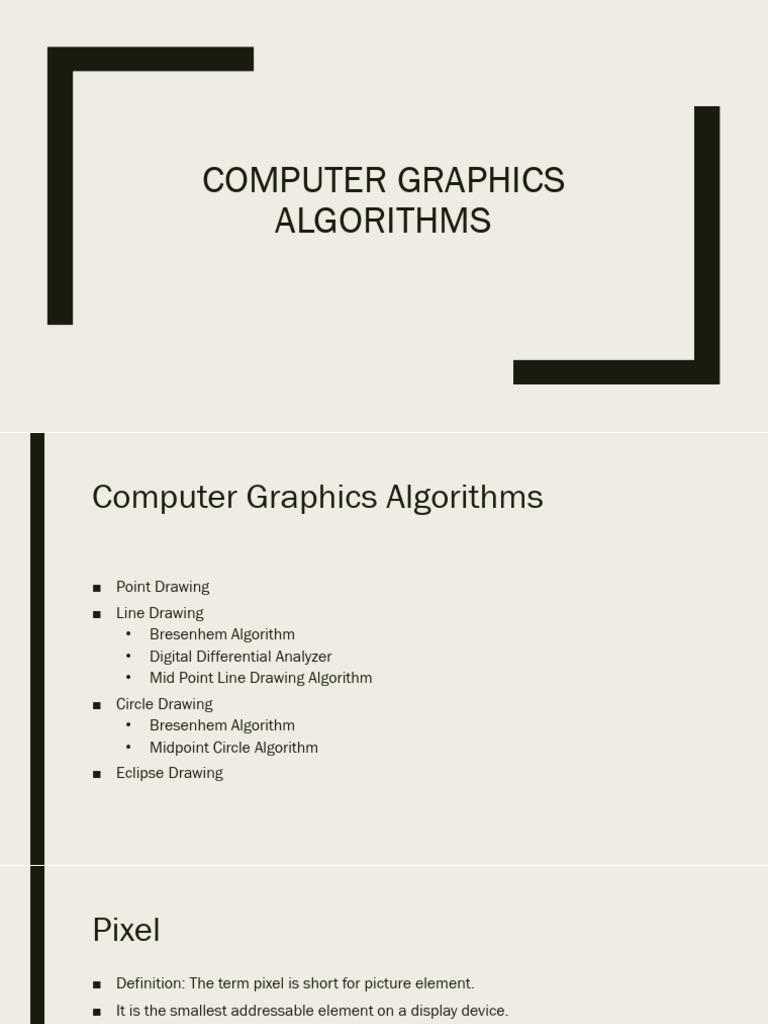 COMPUTER GRAPHICS ALGORITHMS

Computer Graphics Algorithms

• Point Drawing
• Line Drawing
• Bresenhem Algorithm
• Digital Differential Analyzer
• Mid Point Line Drawing Algorithm
• Circle Drawing
• Bresenhem Algorithm
• Midpoint Circle Algorithm
• Eclipse Drawing

Pixel

• Definition: The term pixel is short for picture element.
• It is the smallest addressable element on a display device.